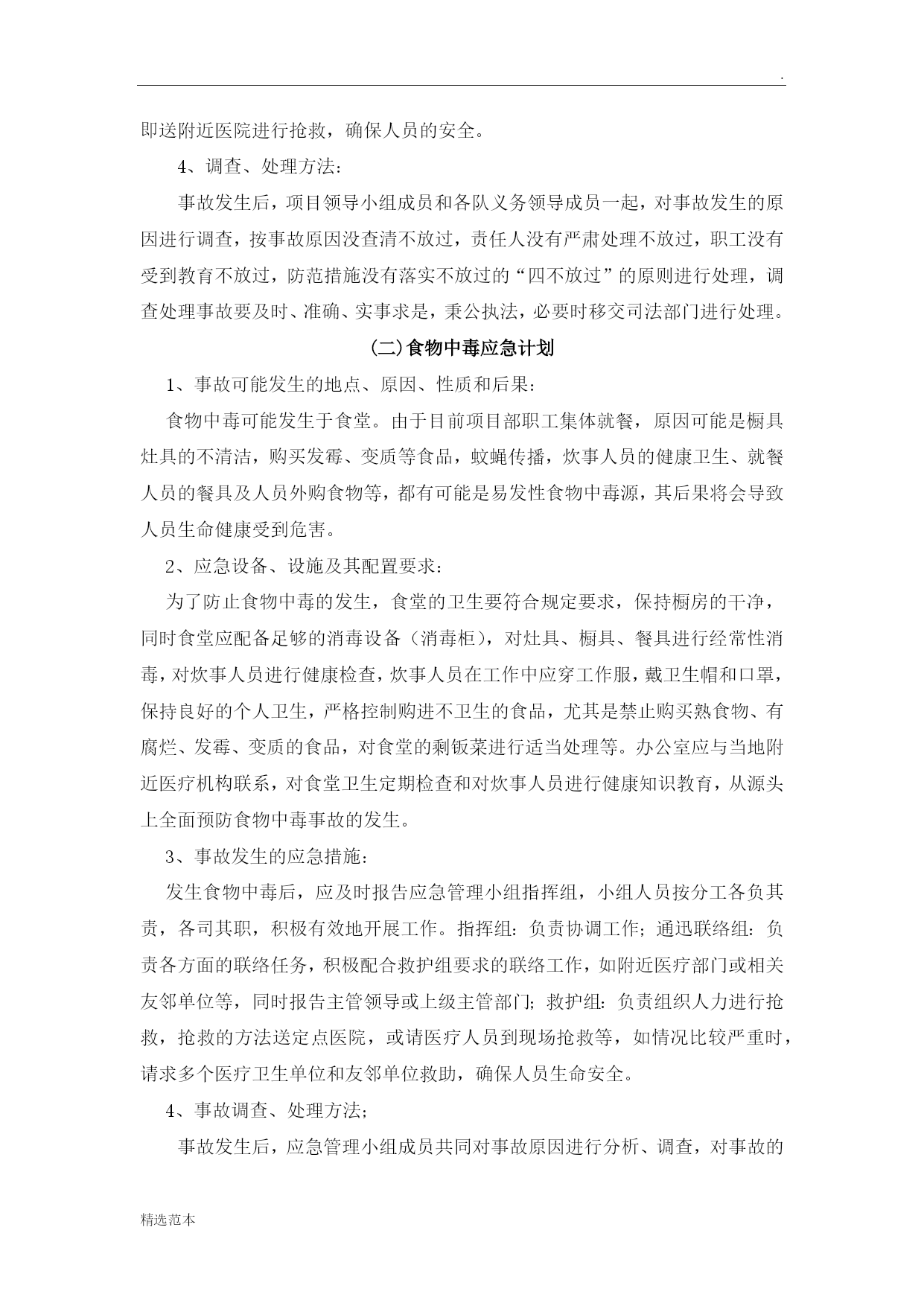 .

即送附近医院进行抢救，确保人员的安全。

4、调查、处理方法：

事故发生后，项目领导小组成员和各队义务领导成员一起，对事故发生的原因进行调查，按事故原因没查清不放过，责任人没有严肃处理不放过，职工没有受到教育不放过，防范措施没有落实不放过的“四不放过”的原则进行处理，调查处理事故要及时、准确、实事求是，秉公执法，必要时移交司法部门进行处理。

(二)食物中毒应急计划

1、事故可能发生的地点、原因、性质和后果：

食物中毒可能发生于食堂。由于目前项目部职工集体就餐，原因可能是橱具灶具的不清洁，购买发霉、变质等食品，蚊蝇传播，炊事人员的健康卫生、就餐人员的餐具及人员外购食物等，都有可能是易发性食物中毒源，其后果将会导致人员生命健康受到危害。

2、应急设备、设施及其配置要求：

为了防止食物中毒的发生，食堂的卫生要符合规定要求，保持橱房的干净，同时食堂应配备足够的消毒设备（消毒柜），对灶具、橱具、餐具进行经常性消毒，对炊事人员进行健康检查，炊事人员在工作中应穿工作服，戴卫生帽和口罩，保持良好的个人卫生，严格控制购进不卫生的食品，尤其是禁止购买熟食物、有腐烂、发霉、变质的食品，对食堂的剩饭菜进行适当处理等。办公室应与当地附近医疗机构联系，对食堂卫生定期检查和对炊事人员进行健康知识教育，从源头上全面预防食物中毒事故的发生。

3、事故发生的应急措施：

发生食物中毒后，应及时报告应急管理小组指挥组，小组人员按分工各负其责，各司其职，积极有效地开展工作。指挥组：负责协调工作；通迅联络组：负责各方面的联络任务，积极配合救护组要求的联络工作，如附近医疗部门或相关友邻单位等，同时报告主管领导或上级主管部门；救护组：负责组织人力进行抢救，抢救的方法送定点医院，或请医疗人员到现场抢救等，如情况比较严重时，请求多个医疗卫生单位和友邻单位救助，确保人员生命安全。

4、事故调查、处理方法；

事故发生后，应急管理小组成员共同对事故原因进行分析、调查，对事故的

精选范本